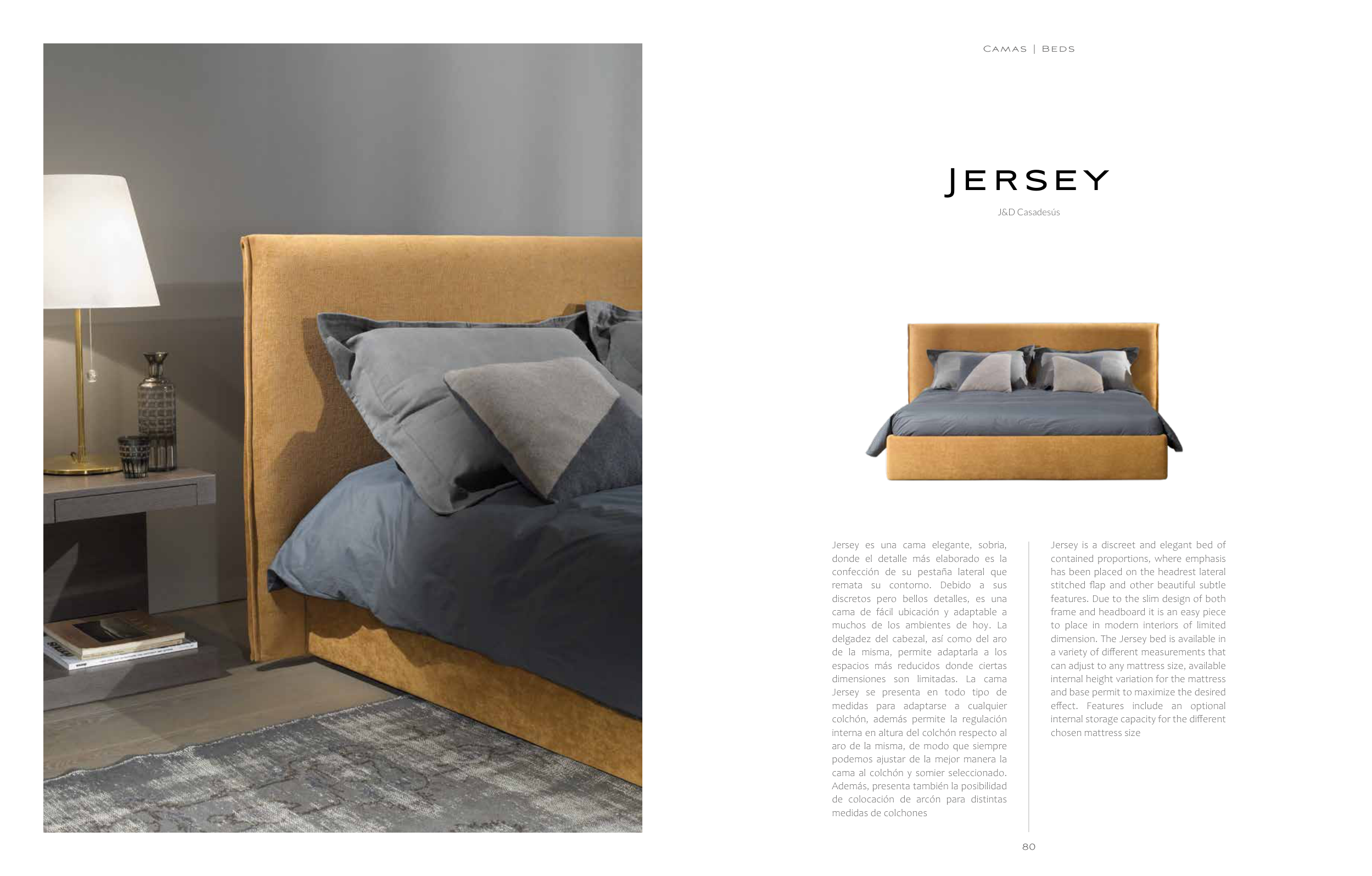 CAMAS | BEDS

JERSEY

J&D Casadesús

Jersey es una cama elegante, sobria, donde el detalle más elaborado es la confección de su pestaña lateral que remata su contorno. Debido a sus discretos pero bellos detalles, es una cama de fácil ubicación y adaptable a muchos de los ambientes de hoy. La delgadez del cabezal, así como del aro de la misma, permite adaptarla a los espacios más reducidos donde ciertas dimensiones son limitadas. La cama Jersey se presenta en todo tipo de medidas para adaptarse a cualquier colchón, además permite la regulación interna en altura del colchón respecto al aro de la misma, de modo que siempre podemos ajustar de la mejor manera la cama al colchón y somier seleccionado. Además, presenta también la posibilidad de colocación de arcón para distintas medidas de colchones

Jersey is a discreet and elegant bed of contained proportions, where emphasis has been placed on the headrest lateral stitched flap and other beautiful subtle features. Due to the slim design of both frame and headboard it is an easy piece to place in modern interiors of limited dimension. The Jersey bed is available in a variety of different measurements that can adjust to any mattress size, available internal height variation for the mattress and base permit to maximize the desired effect. Features include an optional internal storage capacity for the different chosen mattress size

80